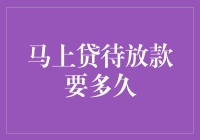 马上贷待放款要多久